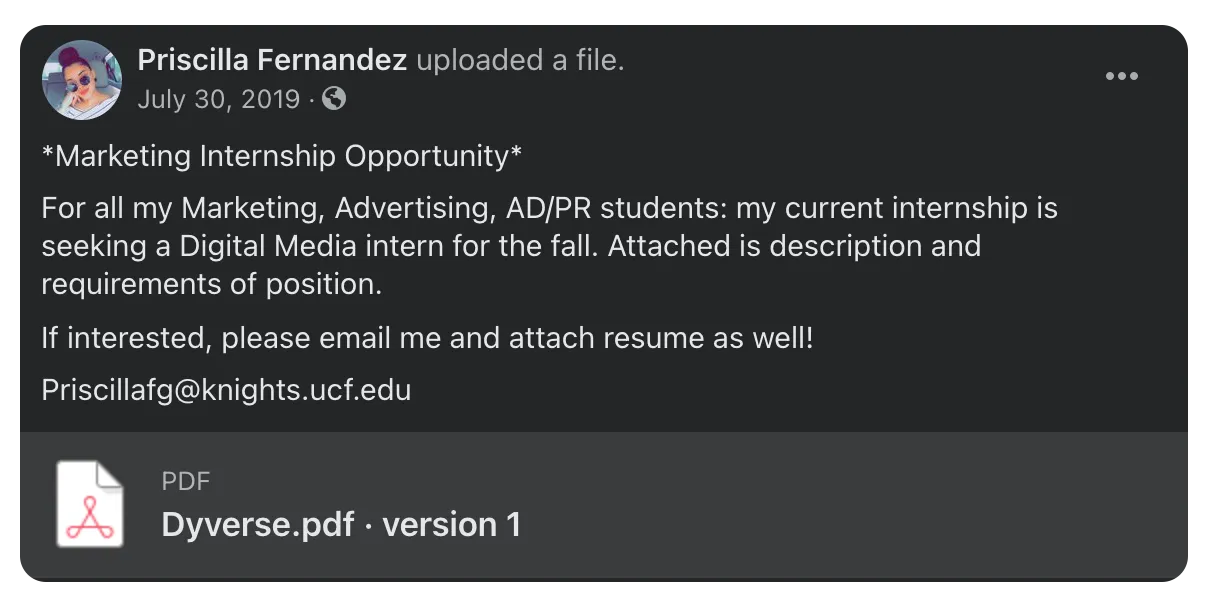 Priscilla Fernandez uploaded a file.
July 30, 2019 ·

*Marketing Internship Opportunity*

For all my Marketing, Advertising, AD/PR students: my current internship is seeking a Digital Media intern for the fall. Attached is description and requirements of position.

If interested, please email me and attach resume as well!

Priscillafg@knights.ucf.edu

PDF
Dyverse.pdf · version 1